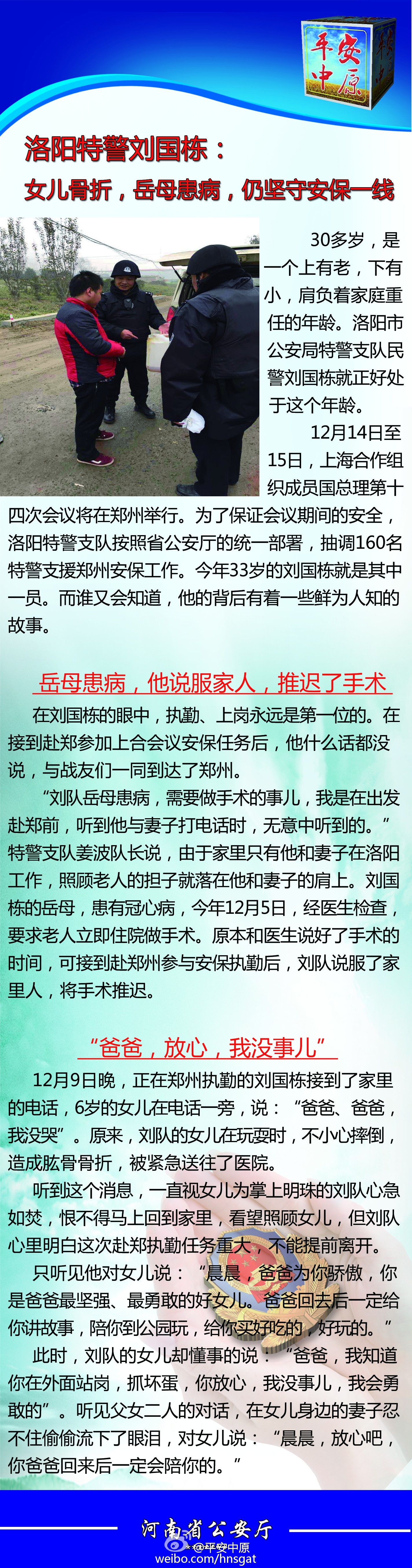 平安中原

洛阳特警刘国栋：

女儿骨折，岳母患病，仍坚守安保一线

30多岁，是一个上有老，下有小，肩负着家庭重任的年龄。洛阳市公安局特警支队民警刘国栋就正好处于这个年龄。

12月14日至15日，上海合作组织成员国总理第十四次会议将在郑州举行。为了保证会议期间的安全，洛阳特警支队按照省公安厅的统一部署，抽调160名特警支援郑州安保工作。今年33岁的刘国栋就是其中一员。而谁又会知道，他的背后有着一些鲜为人知的故事。

岳母患病，他说服家人，推迟了手术

在刘国栋的眼中，执勤、上岗永远是第一位的。在接到赴郑参加上合会议安保任务后，他什么话都没说，与战友们一同到达了郑州。

“刘队岳母患病，需要做手术的事儿，我是在出发赴郑前，听到他与妻子打电话时，无意中听到的。”特警支队姜波队长说，由于家里只有他和妻子在洛阳工作，照顾老人的担子就落在他和妻子的肩上。刘国栋的岳母，患有冠心病，今年12月5日，经医生检查，要求老人立即住院做手术。原本和医生说好了手术的时间，可接到赴郑州参与安保执勤后，刘队说服了家里人，将手术推迟。

“爸爸，放心，我没事儿”

12月9日晚，正在郑州执勤的刘国栋接到了家里的电话，6岁的女儿在电话一旁，说：“爸爸、爸爸，我没哭”。原来，刘队的女儿在玩耍时，不小心摔倒，造成肱骨骨折，被紧急送往了医院。

听到这个消息，一直视女儿为掌上明珠的刘队心急如焚，恨不得马上回到家里，看望照顾女儿，但刘队心里明白这次赴郑执勤任务重大，不能提前离开。

只听见他对女儿说：“晨晨，爸爸为你骄傲，你是爸爸最坚强、最勇敢的好女儿。爸爸回去后一定给你讲故事，陪你到公园玩，给你买好吃的，好玩的。”

此时，刘队的女儿却懂事的说：“爸爸，我知道你在外面站岗，抓坏蛋，你放心，我没事儿，我会勇敢的”。听见父女二人的对话，在女儿身边的妻子忍不住偷偷流下了眼泪，对女儿说：“晨晨，放心吧，你爸爸回来后一定会陪你的。”

河南省公安厅

@平安中原
weibo.com/hnsgat